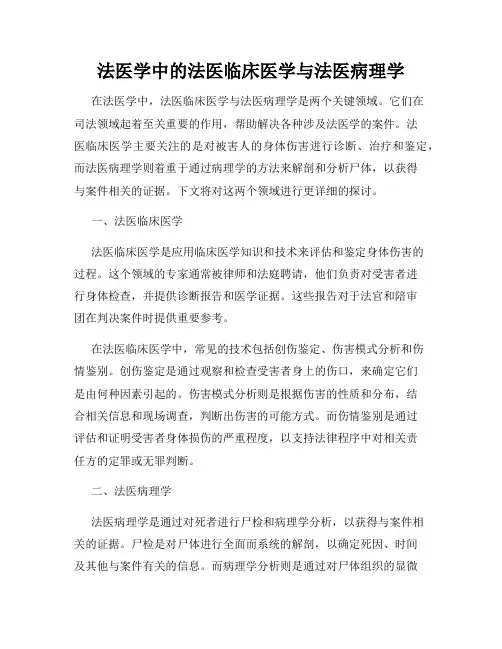 法医学中的法医临床医学与法医病理学

在法医学中，法医临床医学与法医病理学是两个关键领域。它们在司法领域起着至关重要的作用，帮助解决各种涉及法医学的案件。法医临床医学主要关注的是对被害人的身体伤害进行诊断、治疗和鉴定，而法医病理学则着重于通过病理学的方法来解剖和分析尸体，以获得与案件相关的证据。下文将对这两个领域进行更详细的探讨。

一、法医临床医学

法医临床医学是应用临床医学知识和技术来评估和鉴定身体伤害的过程。这个领域的专家通常被律师和法庭聘请，他们负责对受害者进行身体检查，并提供诊断报告和医学证据。这些报告对于法官和陪审团在判决案件时提供重要参考。

在法医临床医学中，常见的技术包括创伤鉴定、伤害模式分析和伤情鉴别。创伤鉴定是通过观察和检查受害者身上的伤口，来确定它们是由何种因素引起的。伤害模式分析则是根据伤害的性质和分布，结合相关信息和现场调查，判断出伤害的可能方式。而伤情鉴别是通过评估和证明受害者身体损伤的严重程度，以支持法律程序中对相关责任方的定罪或无罪判断。

二、法医病理学

法医病理学是通过对死者进行尸检和病理学分析，以获得与案件相关的证据。尸检是对尸体进行全面而系统的解剖，以确定死因、时间及其他与案件有关的信息。而病理学分析则是通过对尸体组织的显微